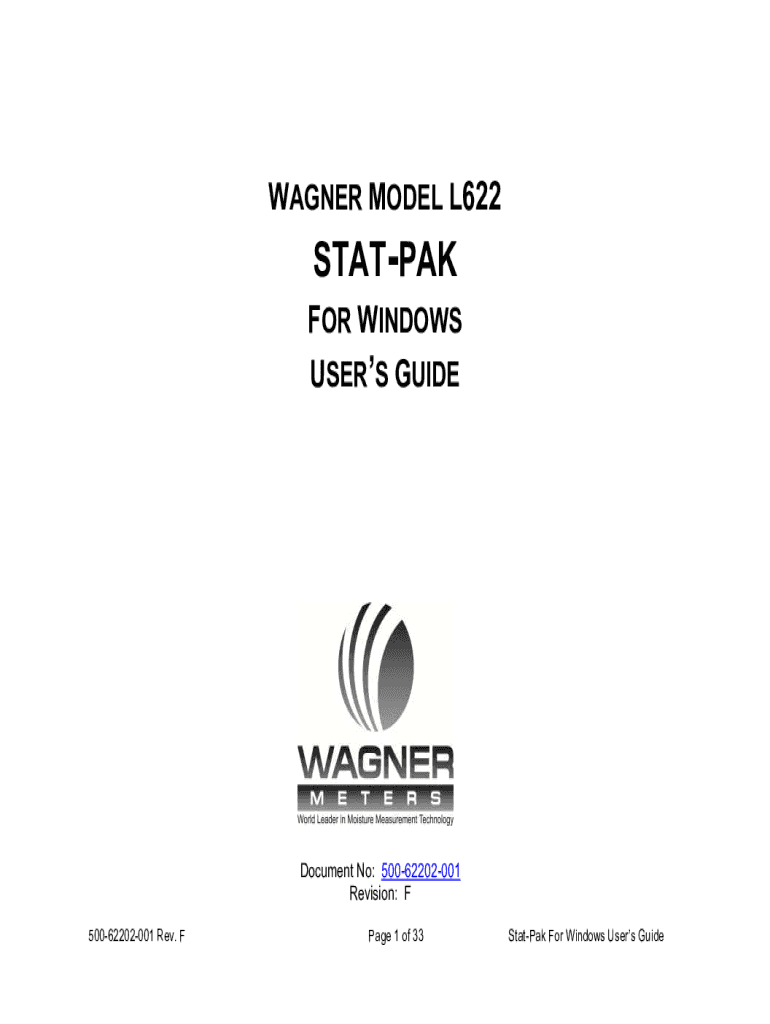 WAGNER MODEL L622

STAT-PAK

FOR WINDOWS

USER'S GUIDE

WAGNER
METERS
World Leader in Moisture Measurement Technology

Document No: 500-62202-001
Revision: F

500-62202-001 Rev. F Page 1 of 33 Stat-Pak For Windows User's Guide